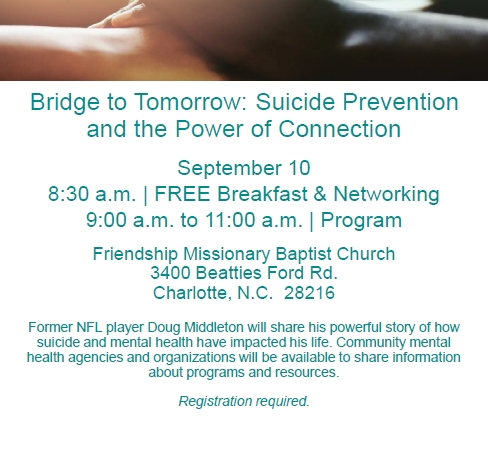 Bridge to Tomorrow: Suicide Prevention and the Power of Connection

September 10
8:30 a.m. | FREE Breakfast & Networking
9:00 a.m. to 11:00 a.m. | Program

Friendship Missionary Baptist Church
3400 Beatties Ford Rd.
Charlotte, N.C. 28216

Former NFL player Doug Middleton will share his powerful story of how suicide and mental health have impacted his life. Community mental health agencies and organizations will be available to share information about programs and resources.

Registration required.